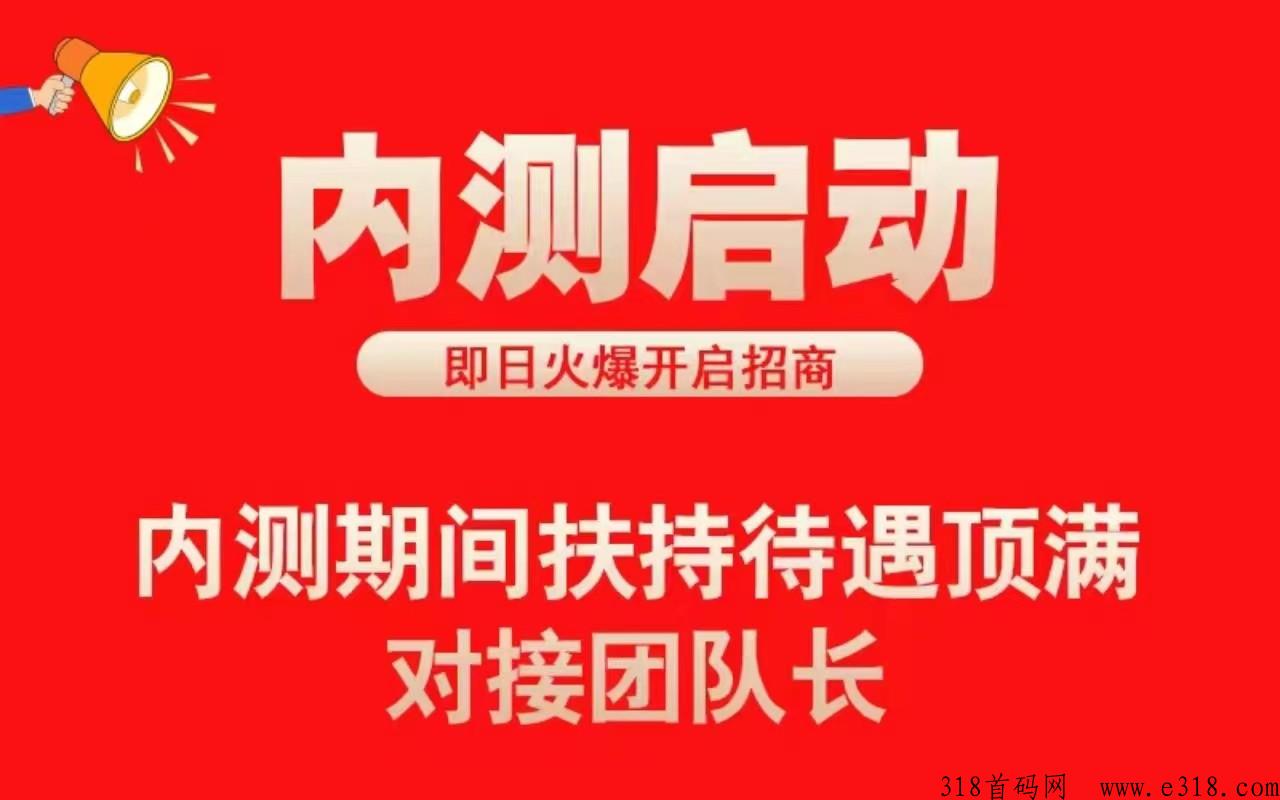 内测启动

即日火爆开启招商

内测期间扶持待遇顶满
对接团队长

318首码网 www.e318.com